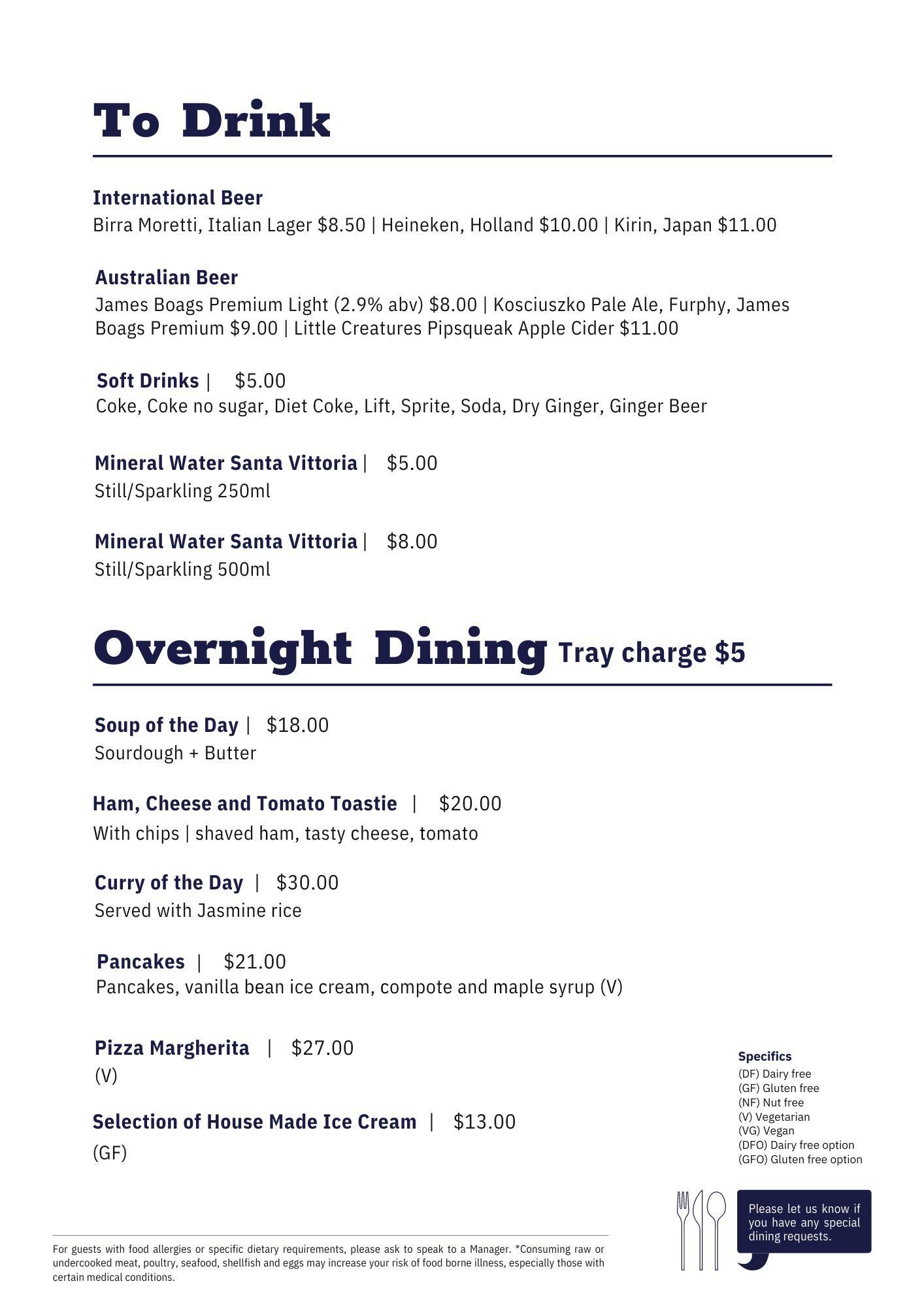 To Drink

International Beer
Birra Moretti, Italian Lager $8.50 | Heineken, Holland $10.00 | Kirin, Japan $11.00

Australian Beer
James Boags Premium Light (2.9% abv) $8.00 | Kosciuszko Pale Ale, Furphy, James Boags Premium $9.00 | Little Creatures Pipsqueak Apple Cider $11.00

Soft Drinks | $5.00
Coke, Coke no sugar, Diet Coke, Lift, Sprite, Soda, Dry Ginger, Ginger Beer

Mineral Water Santa Vittoria | $5.00
Still/Sparkling 250ml

Mineral Water Santa Vittoria | $8.00
Still/Sparkling 500ml

Overnight Dining Tray charge $5

Soup of the Day | $18.00
Sourdough + Butter

Ham, Cheese and Tomato Toastie | $20.00
With chips | shaved ham, tasty cheese, tomato

Curry of the Day | $30.00
Served with Jasmine rice

Pancakes | $21.00
Pancakes, vanilla bean ice cream, compote and maple syrup (V)

Pizza Margherita | $27.00
(V)

Selection of House Made Ice Cream | $13.00
(GF)

Specifics
(DF) Dairy free
(GF) Gluten free
(NF) Nut free
(V) Vegetarian
(VG) Vegan
(DFO) Dairy free option
(GFO) Gluten free option

Please let us know if you have any special dining requests.

For guests with food allergies or specific dietary requirements, please ask to speak to a Manager. *Consuming raw or undercooked meat, poultry, seafood, shellfish and eggs may increase your risk of food borne illness, especially those with certain medical conditions.